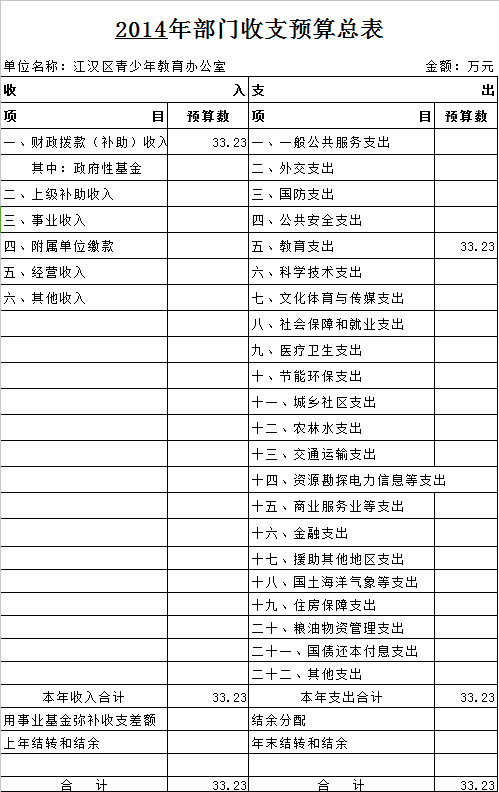 2014年部门收支预算总表

单位名称：江汉区青少年教育办公室　　金额：万元

| 收　　入 | | 支　　出 | |
|---|---|---|---|
| 项　　目 | 预算数 | 项　　目 | 预算数 |
| 一、财政拨款（补助）收入 | 33.23 | 一、一般公共服务支出 | |
| 其中：政府性基金 | | 二、外交支出 | |
| 二、上级补助收入 | | 三、国防支出 | |
| 三、事业收入 | | 四、公共安全支出 | |
| 四、附属单位缴款 | | 五、教育支出 | 33.23 |
| 五、经营收入 | | 六、科学技术支出 | |
| 六、其他收入 | | 七、文化体育与传媒支出 | |
| | | 八、社会保障和就业支出 | |
| | | 九、医疗卫生支出 | |
| | | 十、节能环保支出 | |
| | | 十一、城乡社区支出 | |
| | | 十二、农林水支出 | |
| | | 十三、交通运输支出 | |
| | | 十四、资源勘探电力信息等支出 | |
| | | 十五、商业服务业等支出 | |
| | | 十六、金融支出 | |
| | | 十七、援助其他地区支出 | |
| | | 十八、国土海洋气象等支出 | |
| | | 十九、住房保障支出 | |
| | | 二十、粮油物资管理支出 | |
| | | 二十一、国债还本付息支出 | |
| | | 二十二、其他支出 | |
| 本年收入合计 | 33.23 | 本年支出合计 | 33.23 |
| 用事业基金弥补收支差额 | | 结余分配 | |
| 上年结转和结余 | | 年末结转和结余 | |
| | | | |
| 合　　计 | 33.23 | 合　　计 | 33.23 |